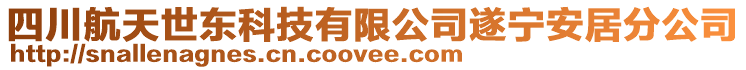 四川航天世东科技有限公司遂宁安居分公司
http://snallenagnes.cn.coovee.com